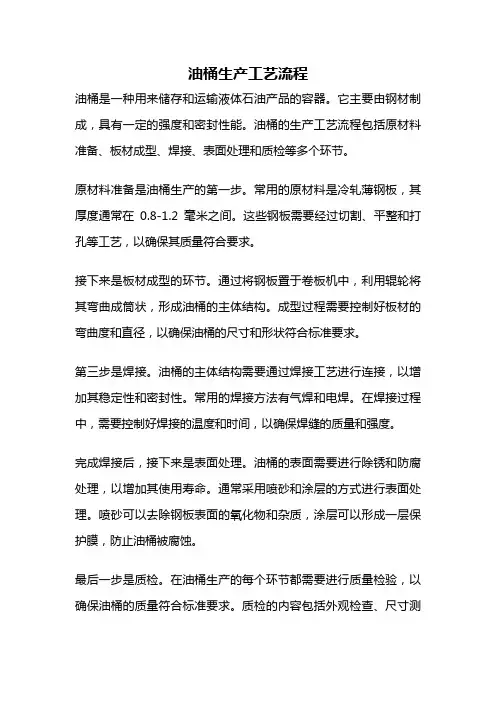 油桶生产工艺流程

油桶是一种用来储存和运输液体石油产品的容器。它主要由钢材制成，具有一定的强度和密封性能。油桶的生产工艺流程包括原材料准备、板材成型、焊接、表面处理和质检等多个环节。

原材料准备是油桶生产的第一步。常用的原材料是冷轧薄钢板，其厚度通常在 0.8-1.2 毫米之间。这些钢板需要经过切割、平整和打孔等工艺，以确保其质量符合要求。

接下来是板材成型的环节。通过将钢板置于卷板机中，利用辊轮将其弯曲成筒状，形成油桶的主体结构。成型过程需要控制好板材的弯曲度和直径，以确保油桶的尺寸和形状符合标准要求。

第三步是焊接。油桶的主体结构需要通过焊接工艺进行连接，以增加其稳定性和密封性。常用的焊接方法有气焊和电焊。在焊接过程中，需要控制好焊接的温度和时间，以确保焊缝的质量和强度。

完成焊接后，接下来是表面处理。油桶的表面需要进行除锈和防腐处理，以增加其使用寿命。通常采用喷砂和涂层的方式进行表面处理。喷砂可以去除钢板表面的氧化物和杂质，涂层可以形成一层保护膜，防止油桶被腐蚀。

最后一步是质检。在油桶生产的每个环节都需要进行质量检验，以确保油桶的质量符合标准要求。质检的内容包括外观检查、尺寸测